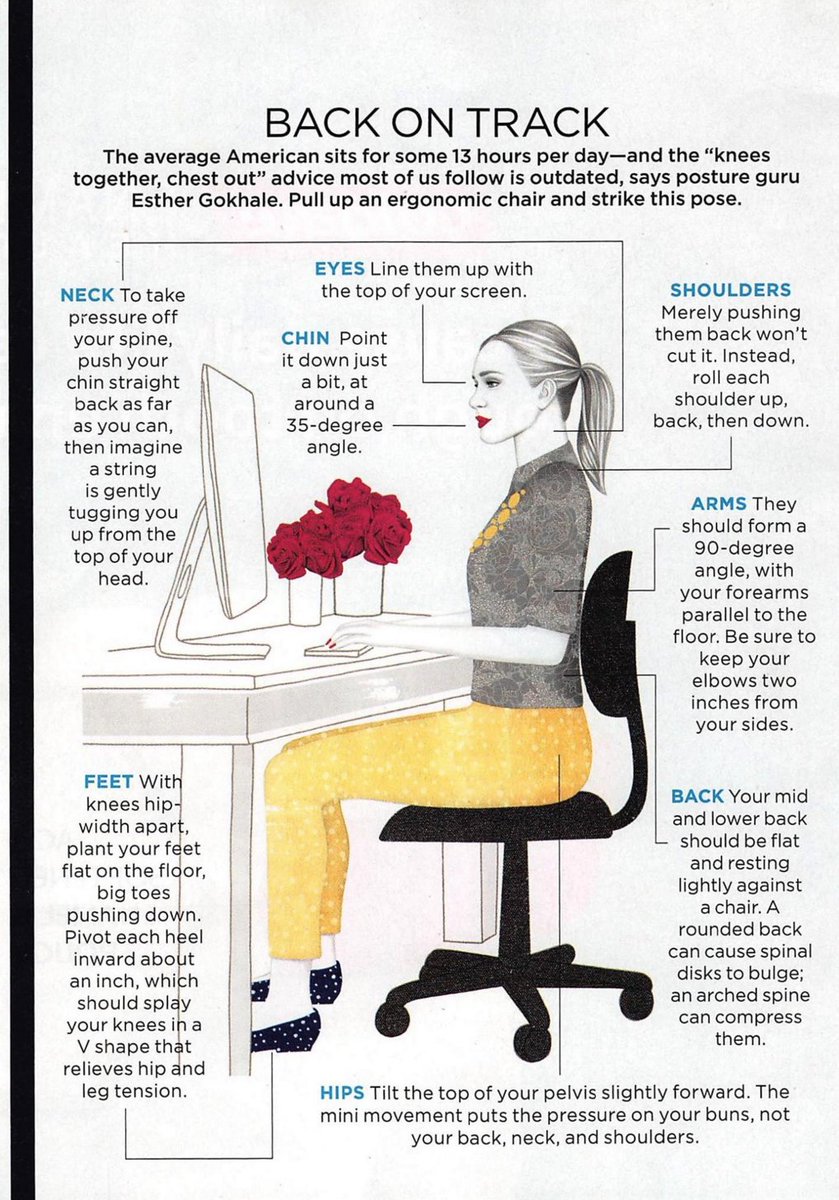 BACK ON TRACK

The average American sits for some 13 hours per day—and the "knees together, chest out" advice most of us follow is outdated, says posture guru Esther Gokhale. Pull up an ergonomic chair and strike this pose.

NECK To take pressure off your spine, push your chin straight back as far as you can, then imagine a string is gently tugging you up from the top of your head.

EYES Line them up with the top of your screen.

CHIN Point it down just a bit, at around a 35-degree angle.

SHOULDERS Merely pushing them back won't cut it. Instead, roll each shoulder up, back, then down.

ARMS They should form a 90-degree angle, with your forearms parallel to the floor. Be sure to keep your elbows two inches from your sides.

FEET With knees hip-width apart, plant your feet flat on the floor, big toes pushing down. Pivot each heel inward about an inch, which should splay your knees in a V shape that relieves hip and leg tension.

BACK Your mid and lower back should be flat and resting lightly against a chair. A rounded back can cause spinal disks to bulge; an arched spine can compress them.

HIPS Tilt the top of your pelvis slightly forward. The mini movement puts the pressure on your buns, not your back, neck, and shoulders.